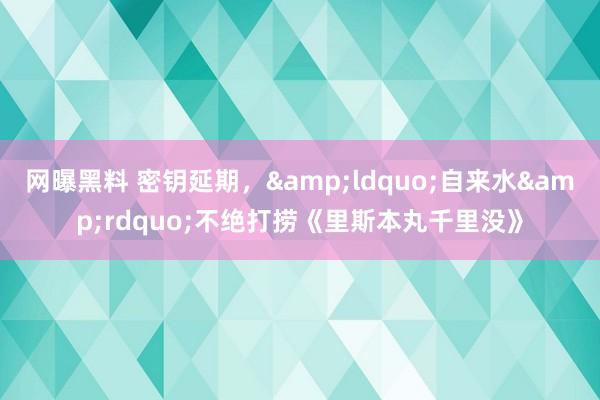 网曝黑料 密钥延期，&amp;ldquo;自来水&amp;rdquo;不绝打捞《里斯本丸千里没》